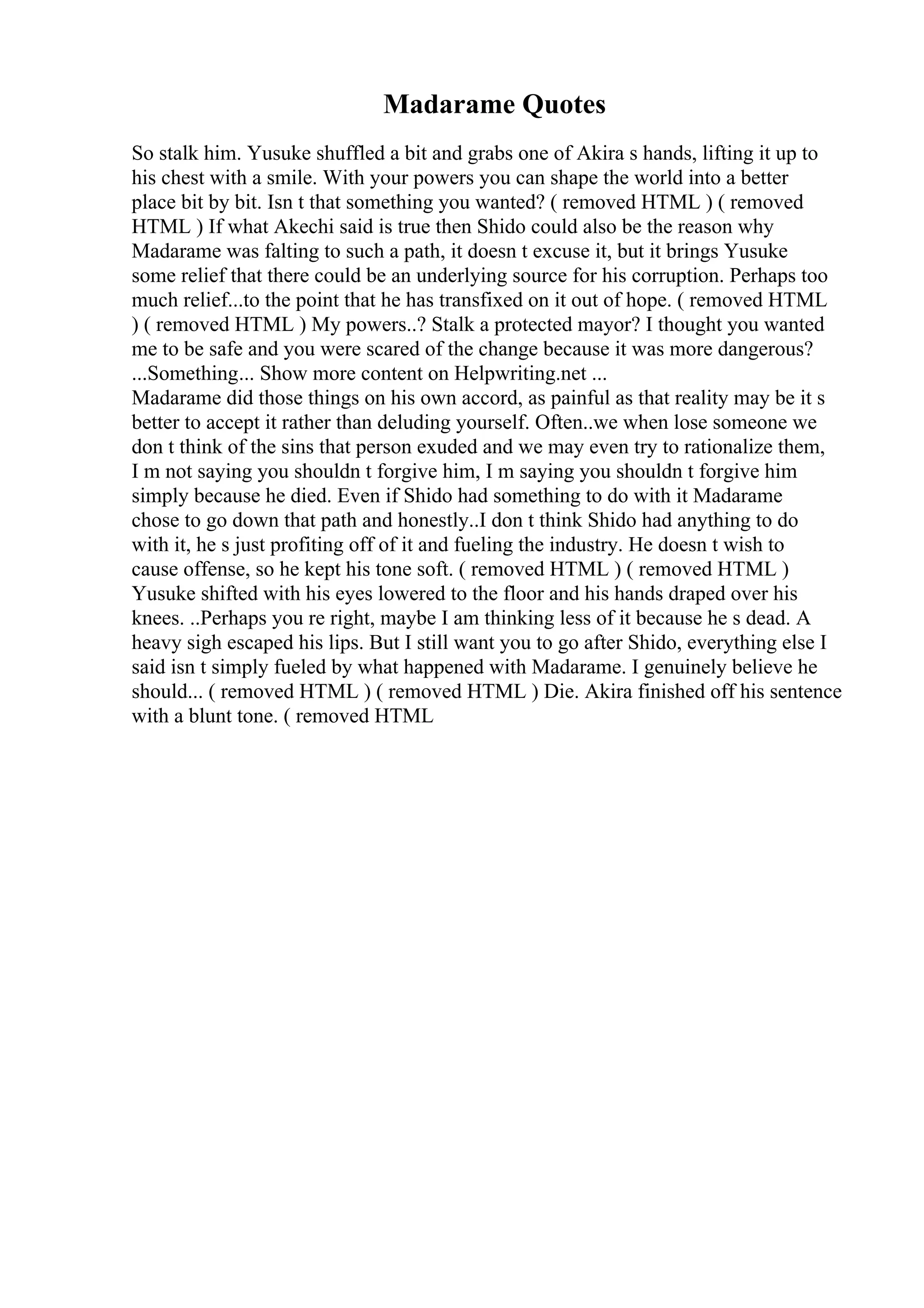 Madarame Quotes

So stalk him. Yusuke shuffled a bit and grabs one of Akira s hands, lifting it up to his chest with a smile. With your powers you can shape the world into a better place bit by bit. Isn t that something you wanted? ( removed HTML ) ( removed HTML ) If what Akechi said is true then Shido could also be the reason why Madarame was falting to such a path, it doesn t excuse it, but it brings Yusuke some relief that there could be an underlying source for his corruption. Perhaps too much relief...to the point that he has transfixed on it out of hope. ( removed HTML ) ( removed HTML ) My powers..? Stalk a protected mayor? I thought you wanted me to be safe and you were scared of the change because it was more dangerous? ...Something... Show more content on Helpwriting.net ...
Madarame did those things on his own accord, as painful as that reality may be it s better to accept it rather than deluding yourself. Often..we when lose someone we don t think of the sins that person exuded and we may even try to rationalize them, I m not saying you shouldn t forgive him, I m saying you shouldn t forgive him simply because he died. Even if Shido had something to do with it Madarame chose to go down that path and honestly..I don t think Shido had anything to do with it, he s just profiting off of it and fueling the industry. He doesn t wish to cause offense, so he kept his tone soft. ( removed HTML ) ( removed HTML ) Yusuke shifted with his eyes lowered to the floor and his hands draped over his knees. ..Perhaps you re right, maybe I am thinking less of it because he s dead. A heavy sigh escaped his lips. But I still want you to go after Shido, everything else I said isn t simply fueled by what happened with Madarame. I genuinely believe he should... ( removed HTML ) ( removed HTML ) Die. Akira finished off his sentence with a blunt tone. ( removed HTML